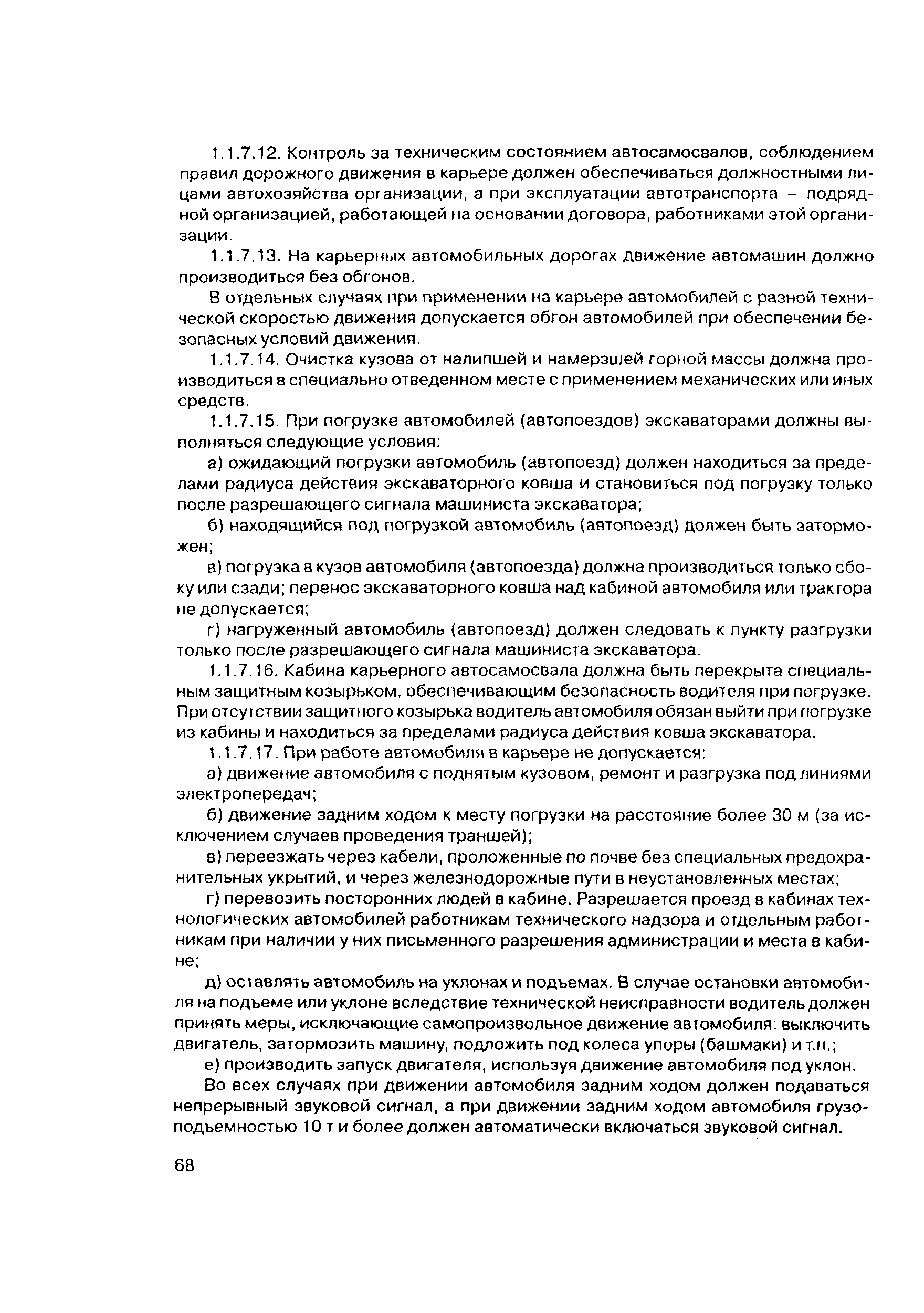 1.1.7.12. Контроль за техническим состоянием автосамосвалов, соблюдением правил дорожного движения в карьере должен обеспечиваться должностными лицами автохозяйства организации, а при эксплуатации автотранспорта – подрядной организацией, работающей на основании договора, работниками этой организации.

1.1.7.13. На карьерных автомобильных дорогах движение автомашин должно производиться без обгонов.

В отдельных случаях при применении на карьере автомобилей с разной технической скоростью движения допускается обгон автомобилей при обеспечении безопасных условий движения.

1.1.7.14. Очистка кузова от налипшей и намерзшей горной массы должна производиться в специально отведенном месте с применением механических или иных средств.

1.1.7.15. При погрузке автомобилей (автопоездов) экскаваторами должны выполняться следующие условия:

а) ожидающий погрузки автомобиль (автопоезд) должен находиться за пределами радиуса действия экскаваторного ковша и становиться под погрузку только после разрешающего сигнала машиниста экскаватора;

б) находящийся под погрузкой автомобиль (автопоезд) должен быть заторможен;

в) погрузка в кузов автомобиля (автопоезда) должна производиться только сбоку или сзади; перенос экскаваторного ковша над кабиной автомобиля или трактора не допускается;

г) нагруженный автомобиль (автопоезд) должен следовать к пункту разгрузки только после разрешающего сигнала машиниста экскаватора.

1.1.7.16. Кабина карьерного автосамосвала должна быть перекрыта специальным защитным козырьком, обеспечивающим безопасность водителя при погрузке. При отсутствии защитного козырька водитель автомобиля обязан выйти при погрузке из кабины и находиться за пределами радиуса действия ковша экскаватора.

1.1.7.17. При работе автомобиля в карьере не допускается:

а) движение автомобиля с поднятым кузовом, ремонт и разгрузка под линиями электропередач;

б) движение задним ходом к месту погрузки на расстояние более 30 м (за исключением случаев проведения траншей);

в) переезжать через кабели, проложенные по почве без специальных предохранительных укрытий, и через железнодорожные пути в неустановленных местах;

г) перевозить посторонних людей в кабине. Разрешается проезд в кабинах технологических автомобилей работникам технического надзора и отдельным работникам при наличии у них письменного разрешения администрации и места в кабине;

д) оставлять автомобиль на уклонах и подъемах. В случае остановки автомобиля на подъеме или уклоне вследствие технической неисправности водитель должен принять меры, исключающие самопроизвольное движение автомобиля: выключить двигатель, затормозить машину, подложить под колеса упоры (башмаки) и т.п.;

е) производить запуск двигателя, используя движение автомобиля под уклон.

Во всех случаях при движении автомобиля задним ходом должен подаваться непрерывный звуковой сигнал, а при движении задним ходом автомобиля грузоподъемностью 10 т и более должен автоматически включаться звуковой сигнал.

68